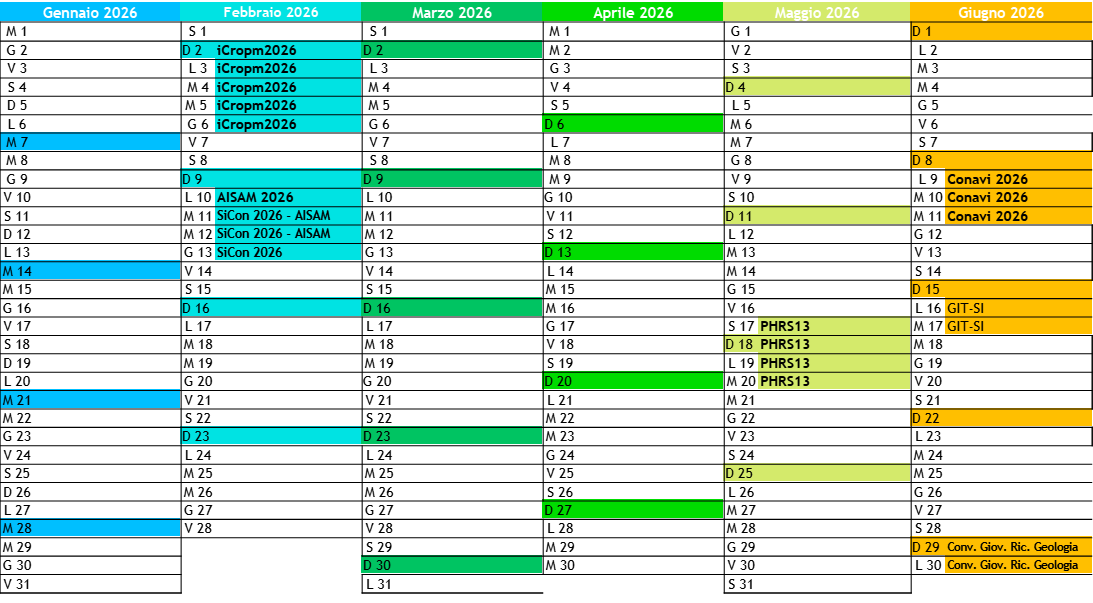 | Gennaio 2026 | Febbraio 2026 | Marzo 2026 | Aprile 2026 | Maggio 2026 | Giugno 2026 |
|---|---|---|---|---|---|
| M 1 | S 1 | S 1 | M 1 | G 1 | D 1 |
| G 2 | D 2 iCropm2026 | D 2 | M 2 | V 2 | L 2 |
| V 3 | L 3 iCropm2026 | L 3 | G 3 | S 3 | M 3 |
| S 4 | M 4 iCropm2026 | M 4 | V 4 | D 4 | M 4 |
| D 5 | M 5 iCropm2026 | M 5 | S 5 | L 5 | G 5 |
| L 6 | G 6 iCropm2026 | G 6 | D 6 | M 6 | V 6 |
| M 7 | V 7 | V 7 | L 7 | M 7 | S 7 |
| M 8 | S 8 | S 8 | M 8 | G 8 | D 8 |
| G 9 | D 9 | D 9 | M 9 | V 9 | L 9 Conavi 2026 |
| V 10 | L 10 AISAM 2026 | L 10 | G 10 | S 10 | M 10 Conavi 2026 |
| S 11 | M 11 SiCon 2026 - AISAM | M 11 | V 11 | D 11 | M 11 Conavi 2026 |
| D 12 | M 12 SiCon 2026 - AISAM | M 12 | S 12 | L 12 | G 12 |
| L 13 | G 13 SiCon 2026 | G 13 | D 13 | M 13 | V 13 |
| M 14 | V 14 | V 14 | L 14 | M 14 | S 14 |
| M 15 | S 15 | S 15 | M 15 | G 15 | D 15 |
| G 16 | D 16 | D 16 | M 16 | V 16 | L 16 GIT-SI |
| V 17 | L 17 | L 17 | G 17 | S 17 PHRS13 | M 17 GIT-SI |
| S 18 | M 18 | M 18 | V 18 | D 18 PHRS13 | M 18 |
| D 19 | M 19 | M 19 | S 19 | L 19 PHRS13 | G 19 |
| L 20 | G 20 | G 20 | D 20 | M 20 PHRS13 | V 20 |
| M 21 | V 21 | V 21 | L 21 | M 21 | S 21 |
| M 22 | S 22 | S 22 | M 22 | G 22 | D 22 |
| G 23 | D 23 | D 23 | M 23 | V 23 | L 23 |
| V 24 | L 24 | L 24 | G 24 | S 24 | M 24 |
| S 25 | M 25 | M 25 | V 25 | D 25 | M 25 |
| D 26 | M 26 | M 26 | S 26 | L 26 | G 26 |
| L 27 | G 27 | G 27 | D 27 | M 27 | V 27 |
| M 28 | V 28 | V 28 | L 28 | M 28 | S 28 |
| M 29 | | S 29 | M 29 | G 29 | D 29 Conv. Giov. Ric. Geologia |
| G 30 | | D 30 | M 30 | V 30 | L 30 Conv. Giov. Ric. Geologia |
| V 31 | | L 31 | | S 31 | |